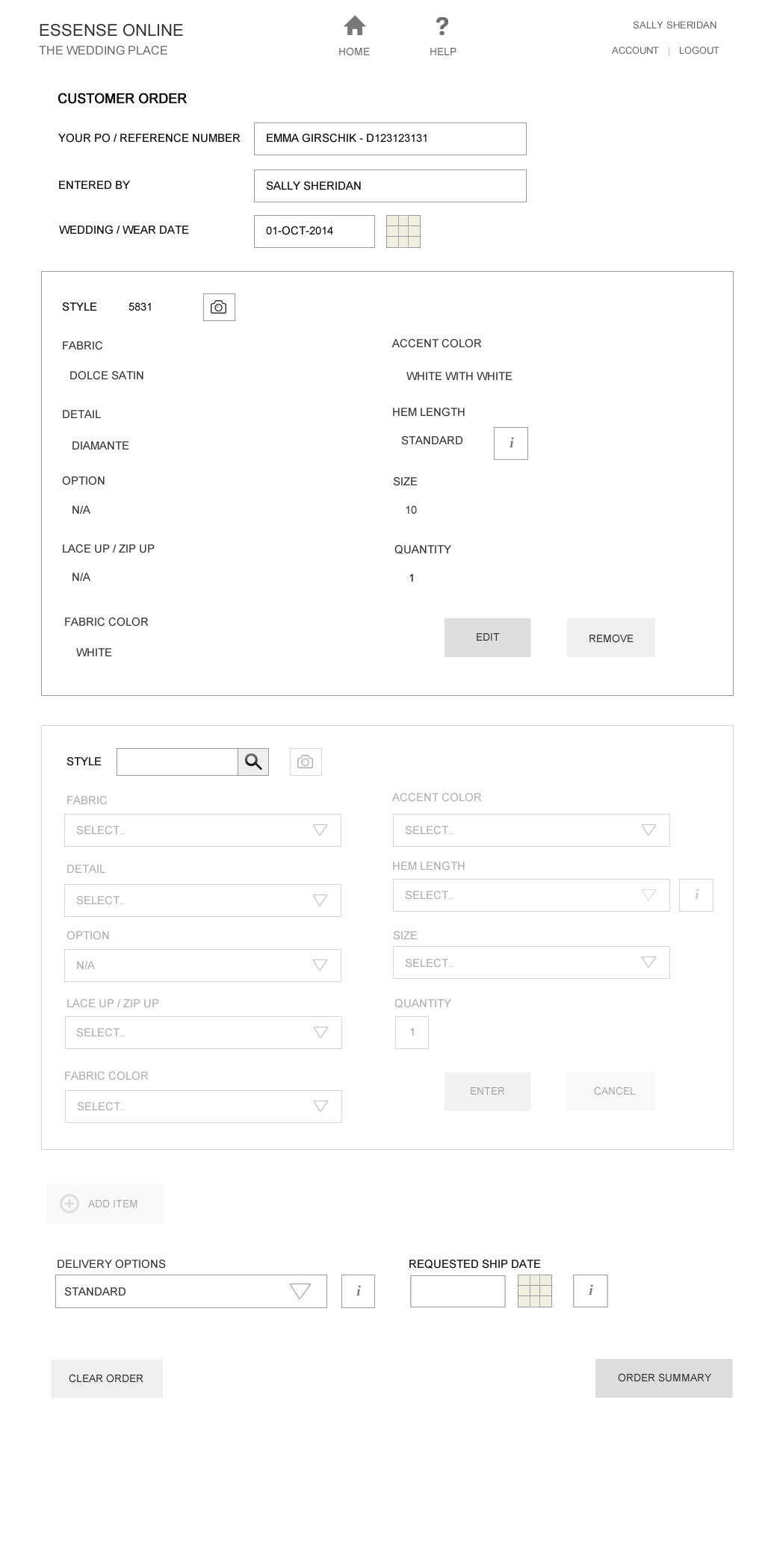 ESSENSE ONLINE
THE WEDDING PLACE

HOME

?
HELP

SALLY SHERIDAN
ACCOUNT | LOGOUT

CUSTOMER ORDER

YOUR PO / REFERENCE NUMBER
EMMA GIRSCHIK - D123123131

ENTERED BY
SALLY SHERIDAN

WEDDING / WEAR DATE
01-OCT-2014

STYLE 5831

FABRIC
DOLCE SATIN

DETAIL
DIAMANTE

OPTION
N/A

LACE UP / ZIP UP
N/A

FABRIC COLOR
WHITE

ACCENT COLOR
WHITE WITH WHITE

HEM LENGTH
STANDARD
i

SIZE
10

QUANTITY
1

EDIT
REMOVE

STYLE

FABRIC
SELECT..

DETAIL
SELECT..

OPTION
N/A

LACE UP / ZIP UP
SELECT..

FABRIC COLOR
SELECT..

ACCENT COLOR
SELECT..

HEM LENGTH
SELECT..
i

SIZE
SELECT..

QUANTITY
1

ENTER
CANCEL

ADD ITEM

DELIVERY OPTIONS
STANDARD
i

REQUESTED SHIP DATE
i

CLEAR ORDER
ORDER SUMMARY